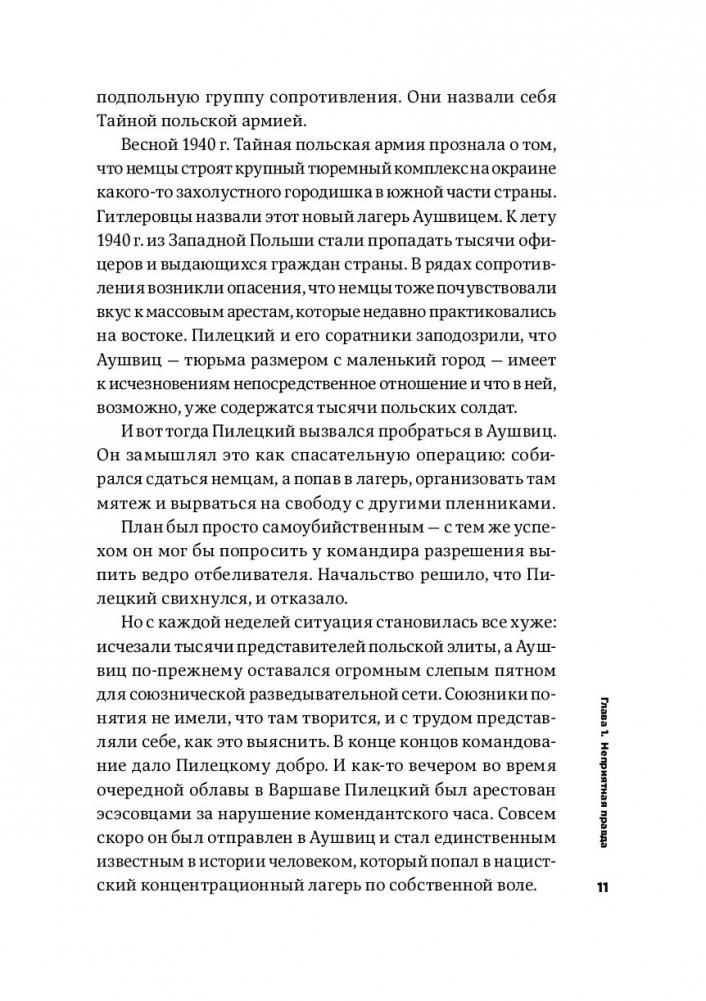 подпольную группу сопротивления. Они назвали себя Тайной польской армией.

Весной 1940 г. Тайная польская армия прознала о том, что немцы строят крупный тюремный комплекс на окраине какого-то захолустного городишка в южной части страны. Гитлеровцы назвали этот новый лагерь Аушвицем. К лету 1940 г. из Западной Польши стали пропадать тысячи офицеров и выдающихся граждан страны. В рядах сопротивления возникли опасения, что немцы тоже почувствовали вкус к массовым арестам, которые недавно практиковались на востоке. Пилецкий и его соратники заподозрили, что Аушвиц — тюрьма размером с маленький город — имеет к исчезновениям непосредственное отношение и что в ней, возможно, уже содержатся тысячи польских солдат.

И вот тогда Пилецкий вызвался пробраться в Аушвиц. Он замышлял это как спасательную операцию: собирался сдаться немцам, а попав в лагерь, организовать там мятеж и вырваться на свободу с другими пленниками.

План был просто самоубийственным — с тем же успехом он мог бы попросить у командира разрешения выпить ведро отбеливателя. Начальство решило, что Пилецкий свихнулся, и отказало.

Но с каждой неделей ситуация становилась все хуже: исчезали тысячи представителей польской элиты, а Аушвиц по-прежнему оставался огромным слепым пятном для союзнической разведывательной сети. Союзники понятия не имели, что там творится, и с трудом представляли себе, как это выяснить. В конце концов командование дало Пилецкому добро. И как-то вечером во время очередной облавы в Варшаве Пилецкий был арестован эсэсовцами за нарушение комендантского часа. Совсем скоро он был отправлен в Аушвиц и стал единственным известным в истории человеком, который попал в нацистский концентрационный лагерь по собственной воле.

Глава 1. Неприятная правда

11